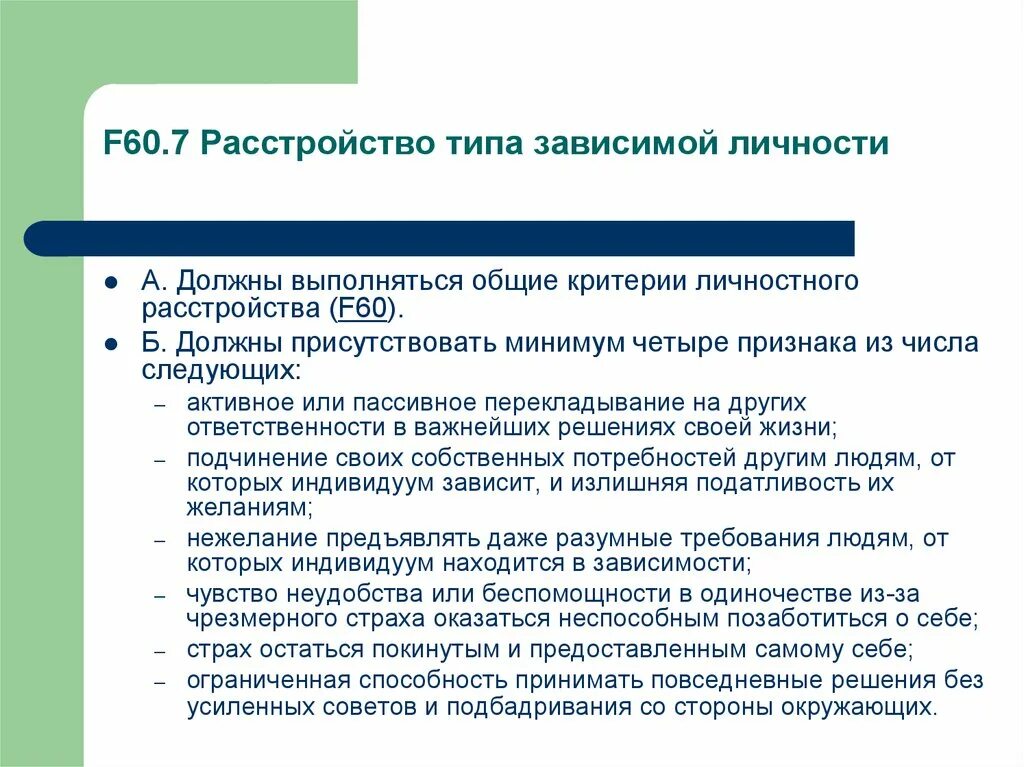 F60.7 Расстройство типа зависимой личности

- А. Должны выполняться общие критерии личностного расстройства (F60).
- Б. Должны присутствовать минимум четыре признака из числа следующих:
  – активное или пассивное перекладывание на других ответственности в важнейших решениях своей жизни;
  – подчинение своих собственных потребностей другим людям, от которых индивидуум зависит, и излишняя податливость их желаниям;
  – нежелание предъявлять даже разумные требования людям, от которых индивидуум находится в зависимости;
  – чувство неудобства или беспомощности в одиночестве из-за чрезмерного страха оказаться неспособным позаботиться о себе;
  – страх остаться покинутым и предоставленным самому себе;
  – ограниченная способность принимать повседневные решения без усиленных советов и подбадривания со стороны окружающих.